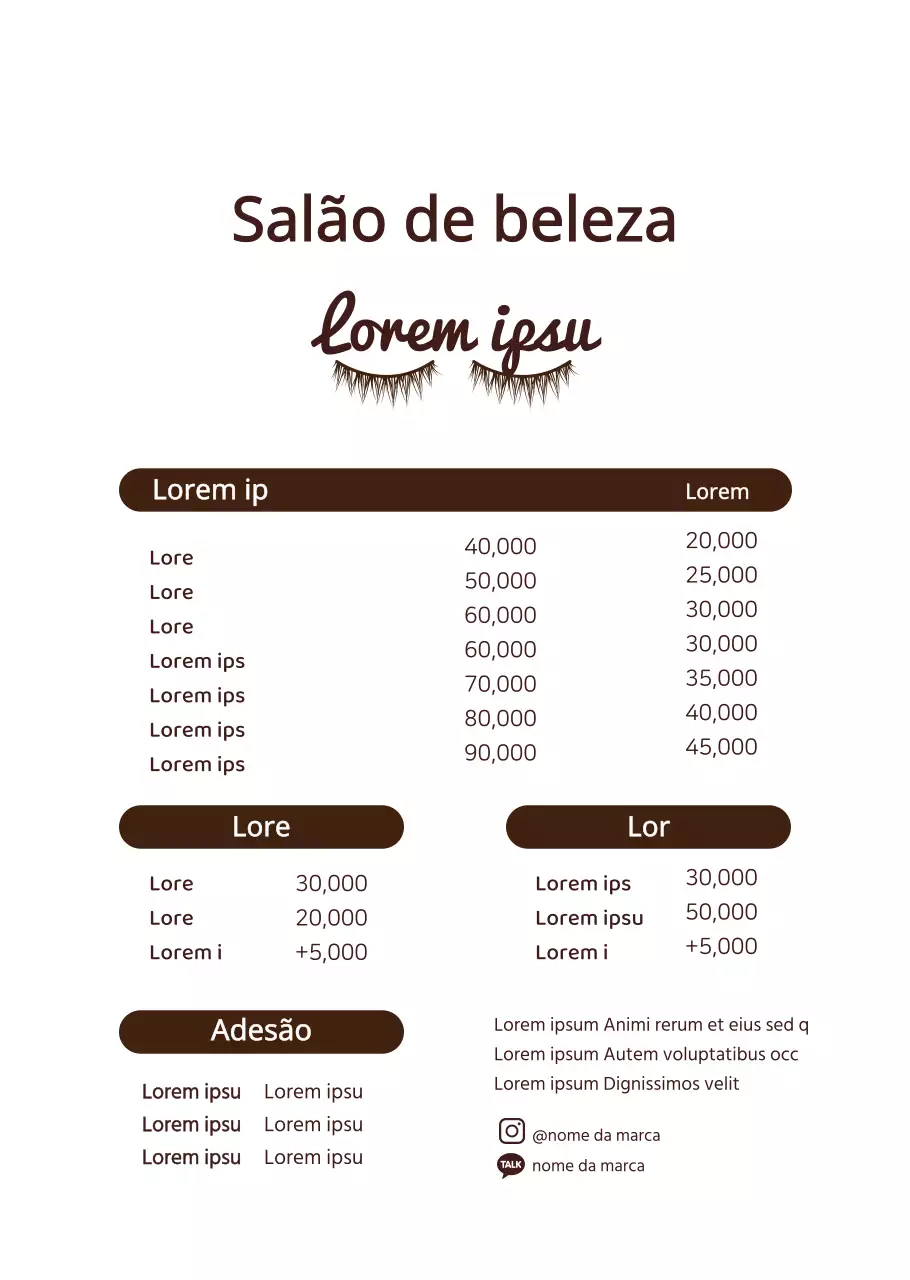 Salão de beleza

Lorem ipsu

| Lorem ip | | Lorem |
|---|---|---|
| Lore | 40,000 | 20,000 |
| Lore | 50,000 | 25,000 |
| Lore | 60,000 | 30,000 |
| Lorem ips | 60,000 | 30,000 |
| Lorem ips | 70,000 | 35,000 |
| Lorem ips | 80,000 | 40,000 |
| Lorem ips | 90,000 | 45,000 |

Lore

| Lore | 30,000 |
|---|---|
| Lore | 20,000 |
| Lorem i | +5,000 |

Lor

| Lorem ips | 30,000 |
|---|---|
| Lorem ipsu | 50,000 |
| Lorem i | +5,000 |

Adesão

| Lorem ipsu | Lorem ipsu |
|---|---|
| Lorem ipsu | Lorem ipsu |
| Lorem ipsu | Lorem ipsu |

Lorem ipsum Animi rerum et eius sed q
Lorem ipsum Autem voluptatibus occ
Lorem ipsum Dignissimos velit

@nome da marca
TALK nome da marca